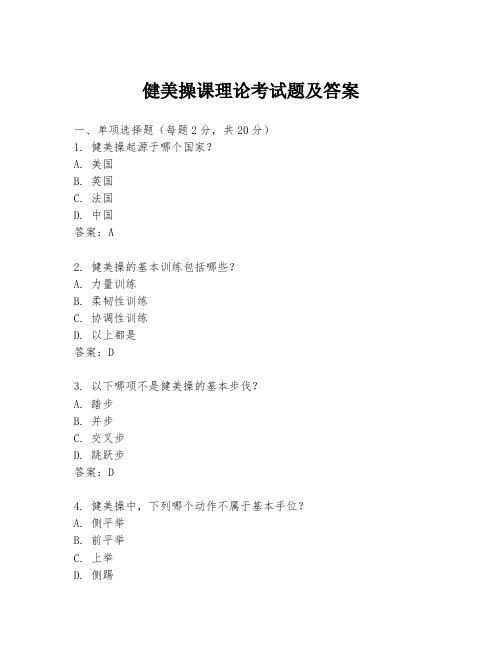 健美操课理论考试题及答案

一、单项选择题（每题2分，共20分）
1. 健美操起源于哪个国家？
A. 美国
B. 英国
C. 法国
D. 中国
答案：A

2. 健美操的基本训练包括哪些？
A. 力量训练
B. 柔韧性训练
C. 协调性训练
D. 以上都是
答案：D

3. 以下哪项不是健美操的基本步伐？
A. 踏步
B. 并步
C. 交叉步
D. 跳跃步
答案：D

4. 健美操中，下列哪个动作不属于基本手位？
A. 侧平举
B. 前平举
C. 上举
D. 侧踢